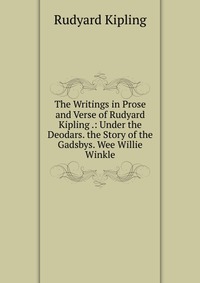 Rudyard Kipling

The Writings in Prose and Verse of Rudyard Kipling .: Under the Deodars. the Story of the Gadsbys. Wee Willie Winkle